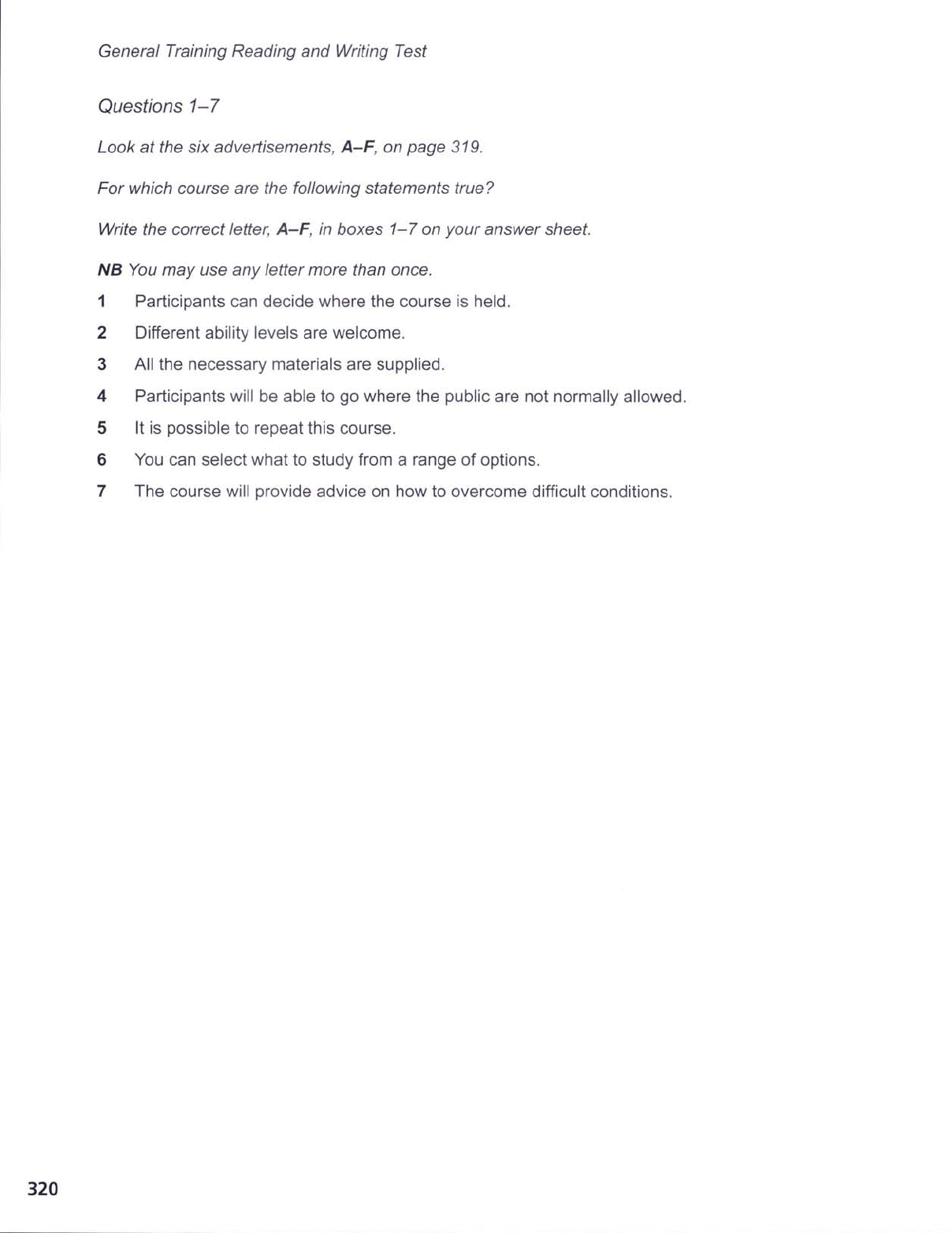 General Training Reading and Writing Test

Questions 1–7

Look at the six advertisements, A–F, on page 319.

For which course are the following statements true?

Write the correct letter, A–F, in boxes 1–7 on your answer sheet.

NB You may use any letter more than once.

1 Participants can decide where the course is held.

2 Different ability levels are welcome.

3 All the necessary materials are supplied.

4 Participants will be able to go where the public are not normally allowed.

5 It is possible to repeat this course.

6 You can select what to study from a range of options.

7 The course will provide advice on how to overcome difficult conditions.

320